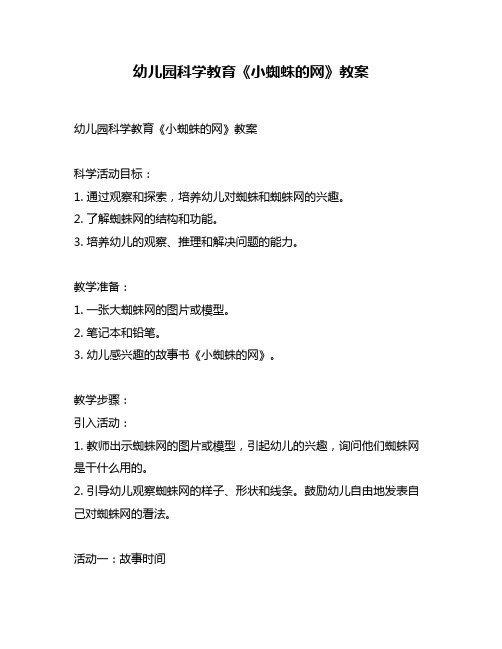 幼儿园科学教育《小蜘蛛的网》教案

幼儿园科学教育《小蜘蛛的网》教案

科学活动目标：
1. 通过观察和探索，培养幼儿对蜘蛛和蜘蛛网的兴趣。
2. 了解蜘蛛网的结构和功能。
3. 培养幼儿的观察、推理和解决问题的能力。

教学准备：
1. 一张大蜘蛛网的图片或模型。
2. 笔记本和铅笔。
3. 幼儿感兴趣的故事书《小蜘蛛的网》。

教学步骤：
引入活动：
1. 教师出示蜘蛛网的图片或模型，引起幼儿的兴趣，询问他们蜘蛛网是干什么用的。
2. 引导幼儿观察蜘蛛网的样子、形状和线条。鼓励幼儿自由地发表自己对蜘蛛网的看法。

活动一：故事时间